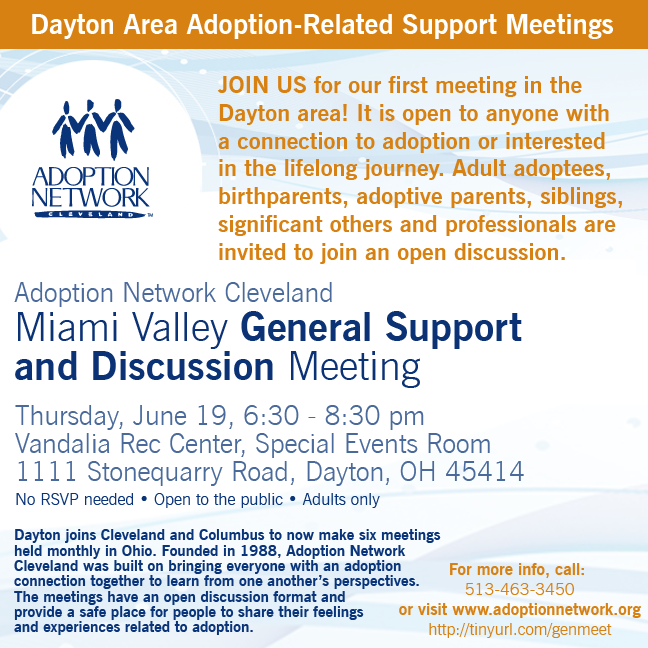 Dayton Area Adoption-Related Support Meetings

ADOPTION NETWORK CLEVELAND

JOIN US for our first meeting in the Dayton area! It is open to anyone with a connection to adoption or interested in the lifelong journey. Adult adoptees, birthparents, adoptive parents, siblings, significant others and professionals are invited to join an open discussion.

Adoption Network Cleveland

Miami Valley General Support and Discussion Meeting

Thursday, June 19, 6:30 - 8:30 pm
Vandalia Rec Center, Special Events Room
1111 Stonequarry Road, Dayton, OH 45414

No RSVP needed • Open to the public • Adults only

Dayton joins Cleveland and Columbus to now make six meetings held monthly in Ohio. Founded in 1988, Adoption Network Cleveland was built on bringing everyone with an adoption connection together to learn from one another's perspectives. The meetings have an open discussion format and provide a safe place for people to share their feelings and experiences related to adoption.

For more info, call:
513-463-3450
or visit www.adoptionnetwork.org
http://tinyurl.com/genmeet